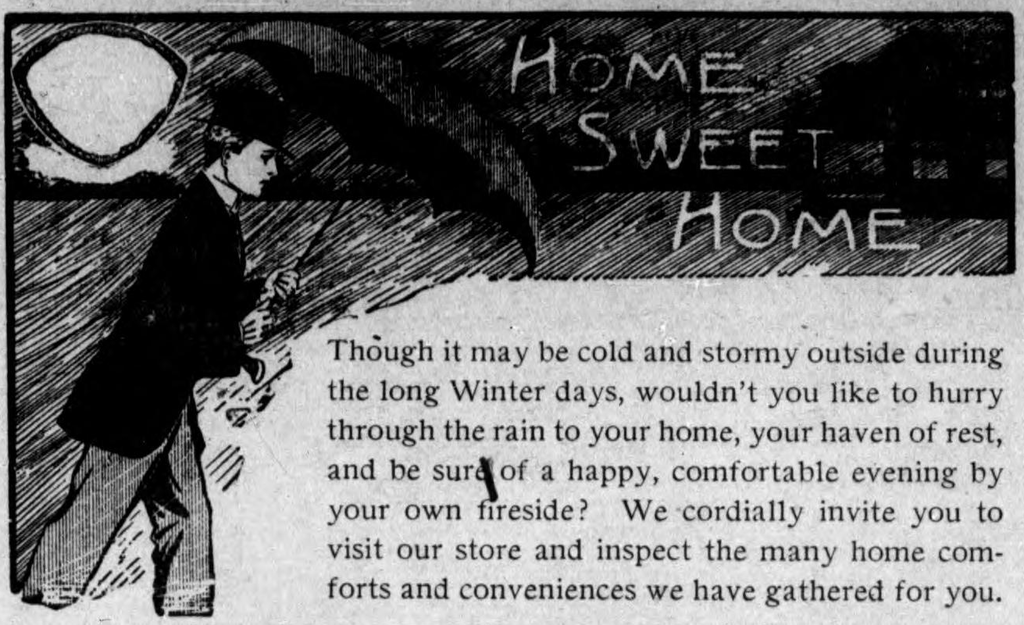 HOME SWEET HOME

Though it may be cold and stormy outside during the long Winter days, wouldn't you like to hurry through the rain to your home, your haven of rest, and be sure of a happy, comfortable evening by your own fireside? We cordially invite you to visit our store and inspect the many home comforts and conveniences we have gathered for you.